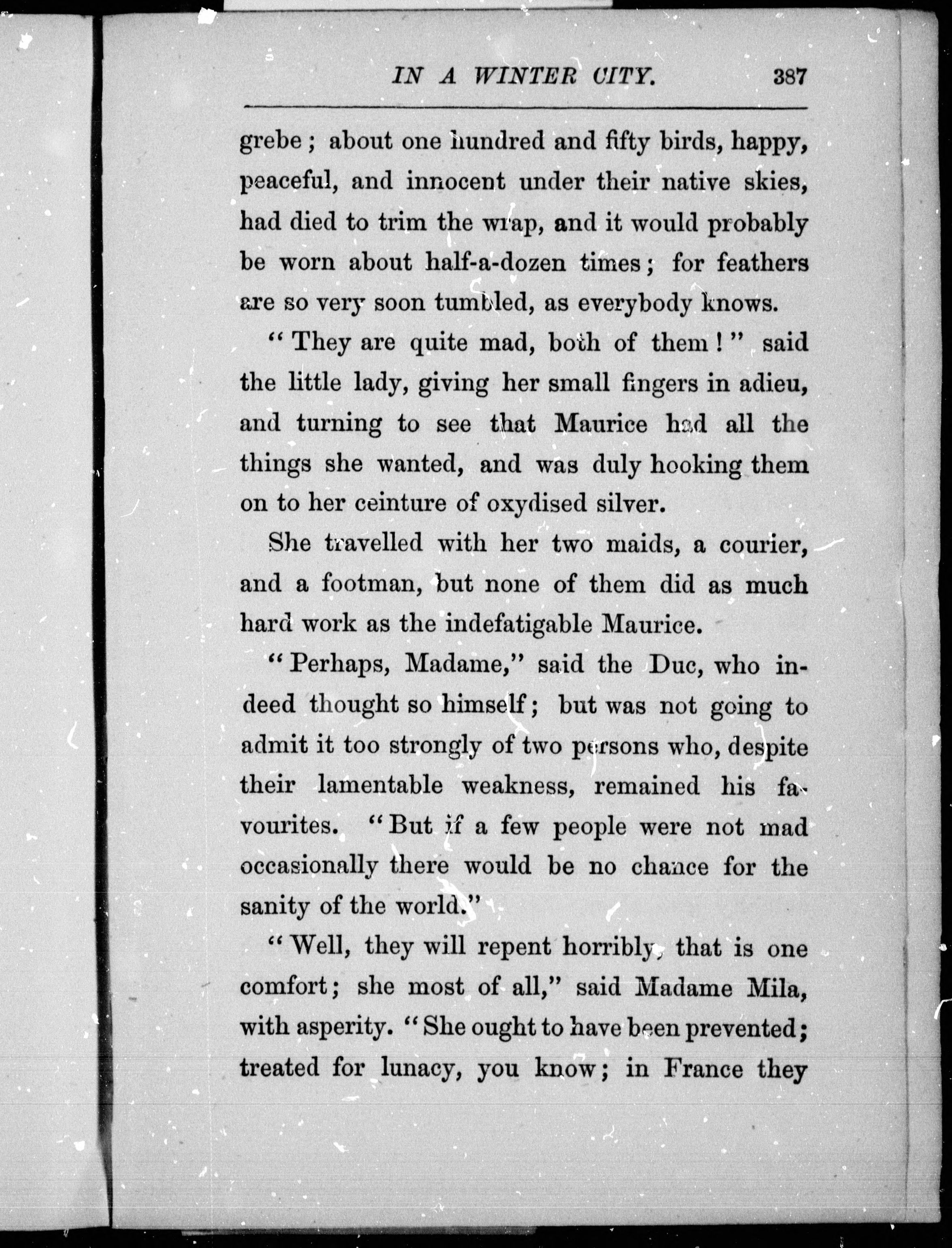 IN A WINTER CITY. 387

grebe; about one hundred and fifty birds, happy, peaceful, and innocent under their native skies, had died to trim the wrap, and it would probably be worn about half-a-dozen times; for feathers are so very soon tumbled, as everybody knows.

"They are quite mad, both of them!" said the little lady, giving her small fingers in adieu, and turning to see that Maurice had all the things she wanted, and was duly hooking them on to her ceinture of oxydised silver.

She travelled with her two maids, a courier, and a footman, but none of them did as much hard work as the indefatigable Maurice.

"Perhaps, Madame," said the Duc, who indeed thought so himself; but was not going to admit it too strongly of two persons who, despite their lamentable weakness, remained his favourites. "But if a few people were not mad occasionally there would be no chance for the sanity of the world."

"Well, they will repent horribly, that is one comfort; she most of all," said Madame Mila, with asperity. "She ought to have been prevented; treated for lunacy, you know; in France they